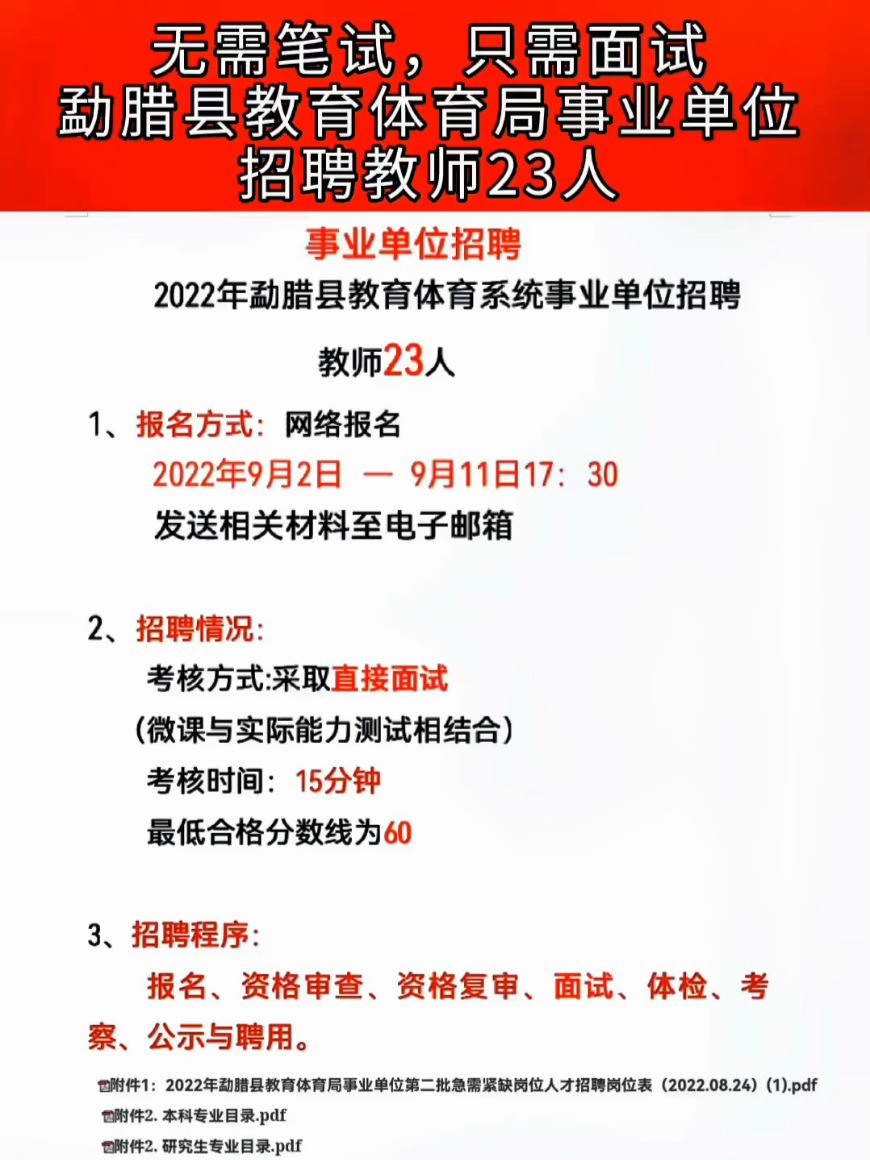 无需笔试，只需面试
勐腊县教育体育局事业单位
招聘教师23人

事业单位招聘

2022年勐腊县教育体育系统事业单位招聘

教师23人

1、报名方式：网络报名

2022年9月2日 — 9月11日17：30

发送相关材料至电子邮箱

2、招聘情况：

考核方式:采取直接面试

（微课与实际能力测试相结合）

考核时间：15分钟

最低合格分数线为60

3、招聘程序：

报名、资格审查、资格复审、面试、体检、考察、公示与聘用。

附件1：2022年勐腊县教育体育局事业单位第二批急需紧缺岗位人才招聘岗位表（2022.08.24）(1).pdf

附件2. 本科专业目录.pdf

附件2. 研究生专业目录.pdf